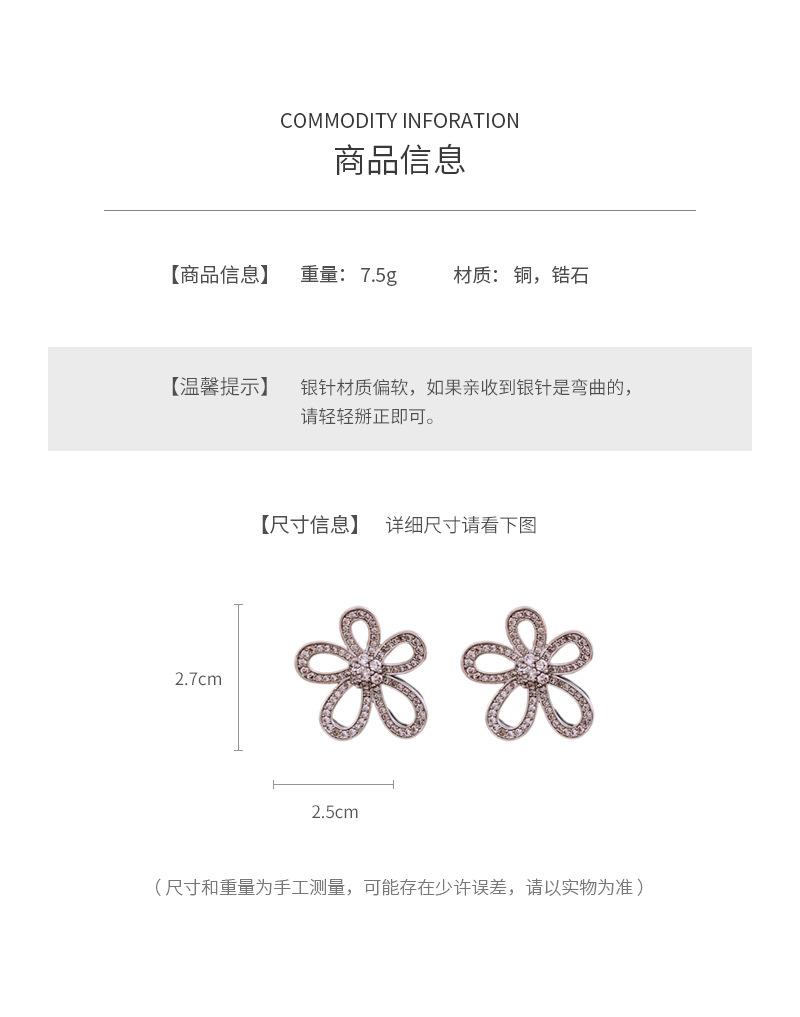 COMMODITY INFORATION
商品信息

【商品信息】 重量：7.5g 材质：铜，锆石

【温馨提示】 银针材质偏软，如果亲收到银针是弯曲的，请轻轻掰正即可。

【尺寸信息】 详细尺寸请看下图

2.7cm

2.5cm

（尺寸和重量为手工测量，可能存在少许误差，请以实物为准）